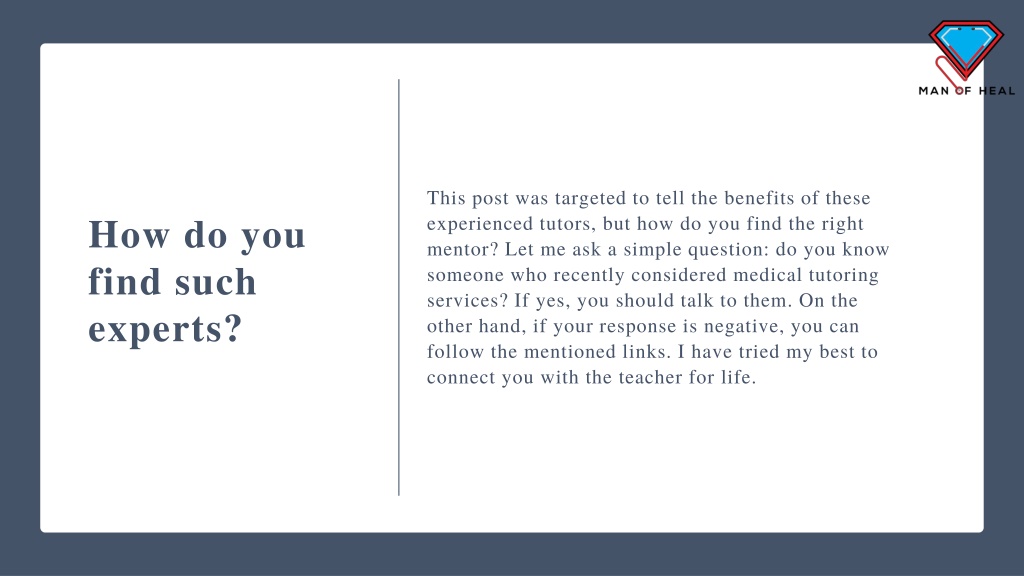 MAN OF HEAL

How do you find such experts?

This post was targeted to tell the benefits of these experienced tutors, but how do you find the right mentor? Let me ask a simple question: do you know someone who recently considered medical tutoring services? If yes, you should talk to them. On the other hand, if your response is negative, you can follow the mentioned links. I have tried my best to connect you with the teacher for life.